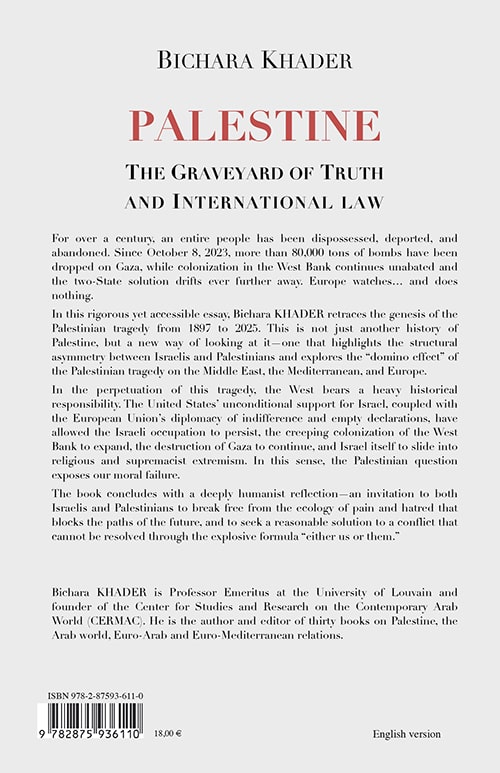 BICHARA KHADER

PALESTINE

THE GRAVEYARD OF TRUTH AND INTERNATIONAL LAW

For over a century, an entire people has been dispossessed, deported, and abandoned. Since October 8, 2023, more than 80,000 tons of bombs have been dropped on Gaza, while colonization in the West Bank continues unabated and the two-State solution drifts ever further away. Europe watches… and does nothing.

In this rigorous yet accessible essay, Bichara KHADER retraces the genesis of the Palestinian tragedy from 1897 to 2025. This is not just another history of Palestine, but a new way of looking at it—one that highlights the structural asymmetry between Israelis and Palestinians and explores the "domino effect" of the Palestinian tragedy on the Middle East, the Mediterranean, and Europe.

In the perpetuation of this tragedy, the West bears a heavy historical responsibility. The United States' unconditional support for Israel, coupled with the European Union's diplomacy of indifference and empty declarations, have allowed the Israeli occupation to persist, the creeping colonization of the West Bank to expand, the destruction of Gaza to continue, and Israel itself to slide into religious and supremacist extremism. In this sense, the Palestinian question exposes our moral failure.

The book concludes with a deeply humanist reflection—an invitation to both Israelis and Palestinians to break free from the ecology of pain and hatred that blocks the paths of the future, and to seek a reasonable solution to a conflict that cannot be resolved through the explosive formula "either us or them."

Bichara KHADER is Professor Emeritus at the University of Louvain and founder of the Center for Studies and Research on the Contemporary Arab World (CERMAC). He is the author and editor of thirty books on Palestine, the Arab world, Euro-Arab and Euro-Mediterranean relations.

ISBN 978-2-87593-611-0

9 782875 936110

18,00 €

English version